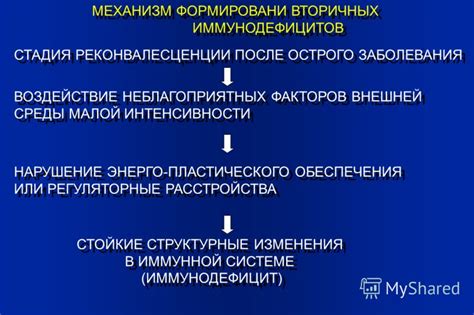 МЕХАНИЗМ ФОРМИРОВАНИ ВТОРИЧНЫХ ИММУНОДЕФИЦИТОВ

СТАДИЯ РЕКОНВАЛЕСЦЕНЦИИ ПОСЛЕ ОСТРОГО ЗАБОЛЕВАНИЯ

ВОЗДЕЙСТВИЕ НЕБЛАГОПРИЯТНЫХ ФАКТОРОВ ВНЕШНЕЙ СРЕДЫ МАЛОЙ ИНТЕНСИВНОСТИ

НАРУШЕНИЕ ЭНЕРГО-ПЛАСТИЧЕСКОГО ОБЕСПЕЧЕНИЯ ИЛИ РЕГУЛЯТОРНЫЕ РАССТРОЙСТВА

СТОЙКИЕ СТРУКТУРНЫЕ ИЗМЕНЕНИЯ В ИММУННОЙ СИСТЕМЕ (ИММУНОДЕФИЦИТ)

MyShared